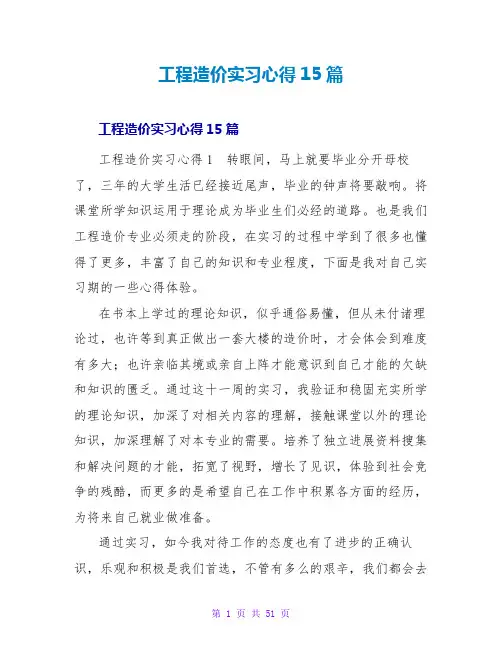 工程造价实习心得15篇

工程造价实习心得15篇

工程造价实习心得1　转眼间，马上就要毕业分开母校了，三年的大学生活已经接近尾声，毕业的钟声将要敲响。将课堂所学知识运用于理论成为毕业生们必经的道路。也是我们工程造价专业必须走的阶段，在实习的过程中学到了很多也懂得了更多，丰富了自己的知识和专业程度，下面是我对自己实习期的一些心得体验。

在书本上学过的理论知识，似乎通俗易懂，但从未付诸理论过，也许等到真正做出一套大楼的造价时，才会体会到难度有多大；也许亲临其境或亲自上阵才能意识到自己才能的欠缺和知识的匮乏。通过这十一周的实习，我验证和稳固充实所学的理论知识，加深了对相关内容的理解，接触课堂以外的理论知识，加深理解了对本专业的需要。培养了独立进展资料搜集和解决问题的才能，拓宽了视野，增长了见识，体验到社会竞争的残酷，而更多的是希望自己在工作中积累各方面的经历，为将来自己就业做准备。

通过实习，如今我对待工作的态度也有了进步的正确认识，乐观和积极是我们首选，不管有多么的艰辛，我们都会去

第 1 页 共 51 页